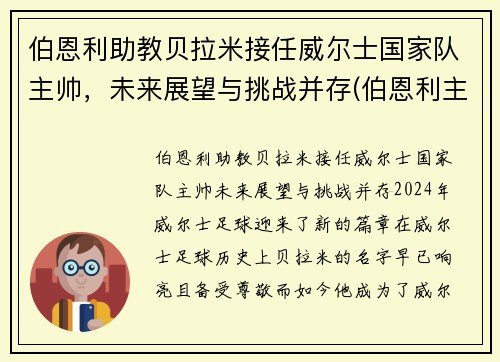 伯恩利助教贝拉米接任威尔士国家队主帅，未来展望与挑战并存(伯恩利主

伯恩利助教贝拉米接任威尔士国家队主帅未来展望与挑战并存2024年威尔士足球迎来了新的篇章在威尔士足球历史上贝拉米的名字早已响亮且备受尊敬而如今他成为了威尔